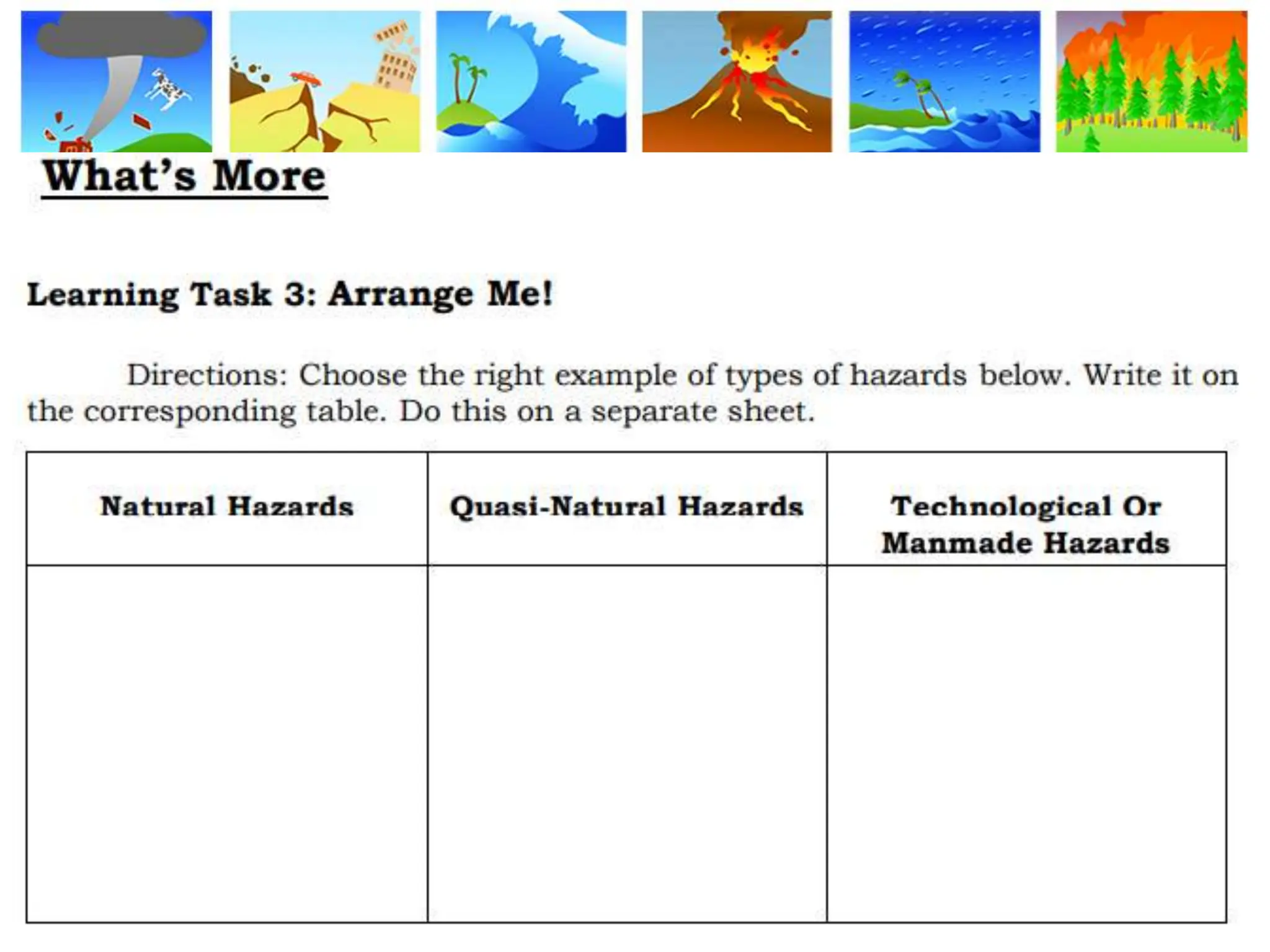 What's More

Learning Task 3: Arrange Me!

Directions: Choose the right example of types of hazards below. Write it on the corresponding table. Do this on a separate sheet.

| Natural Hazards | Quasi-Natural Hazards | Technological Or Manmade Hazards |
|---|---|---|
| | | |